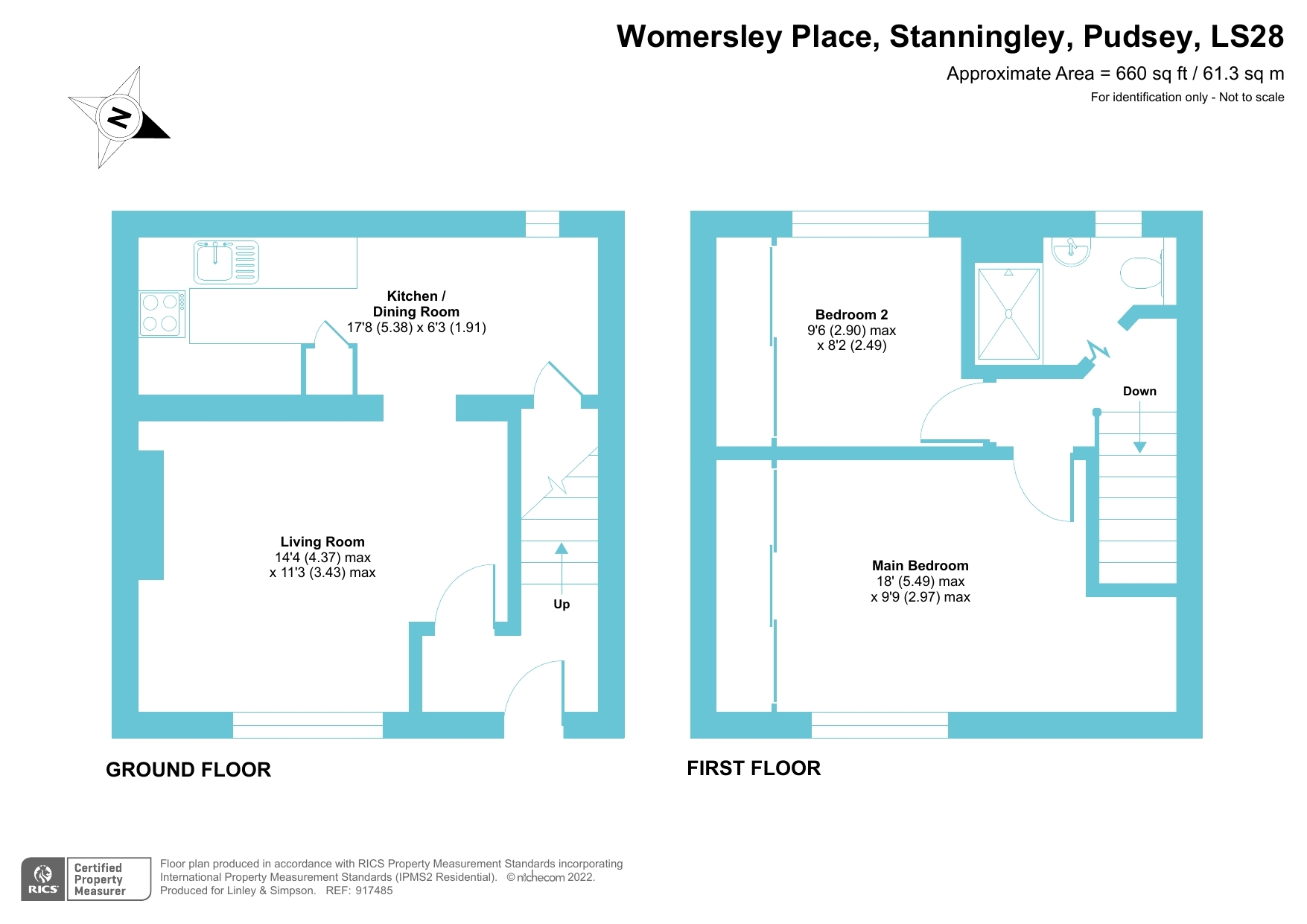 Womersley Place, Stanningley, Pudsey, LS28

Approximate Area = 660 sq ft / 61.3 sq m

For identification only - Not to scale

N

Kitchen / Dining Room
17'8 (5.38) x 6'3 (1.91)

Living Room
14'4 (4.37) max
x 11'3 (3.43) max

Up

GROUND FLOOR

Bedroom 2
9'6 (2.90) max
x 8'2 (2.49)

Down

Main Bedroom
18' (5.49) max
x 9'9 (2.97) max

FIRST FLOOR

RICS

Certified Property Measurer

Floor plan produced in accordance with RICS Property Measurement Standards incorporating International Property Measurement Standards (IPMS2 Residential). © nichecom 2022. Produced for Linley & Simpson. REF: 917485